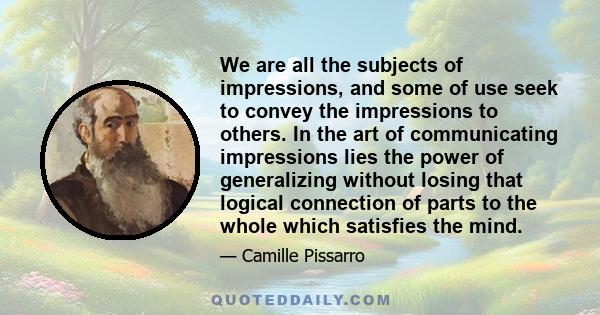 We are all the subjects of impressions, and some of use seek to convey the impressions to others. In the art of communicating impressions lies the power of generalizing without losing that logical connection of parts to the whole which satisfies the mind.

— Camille Pissarro

QUOTEDDAILY.COM